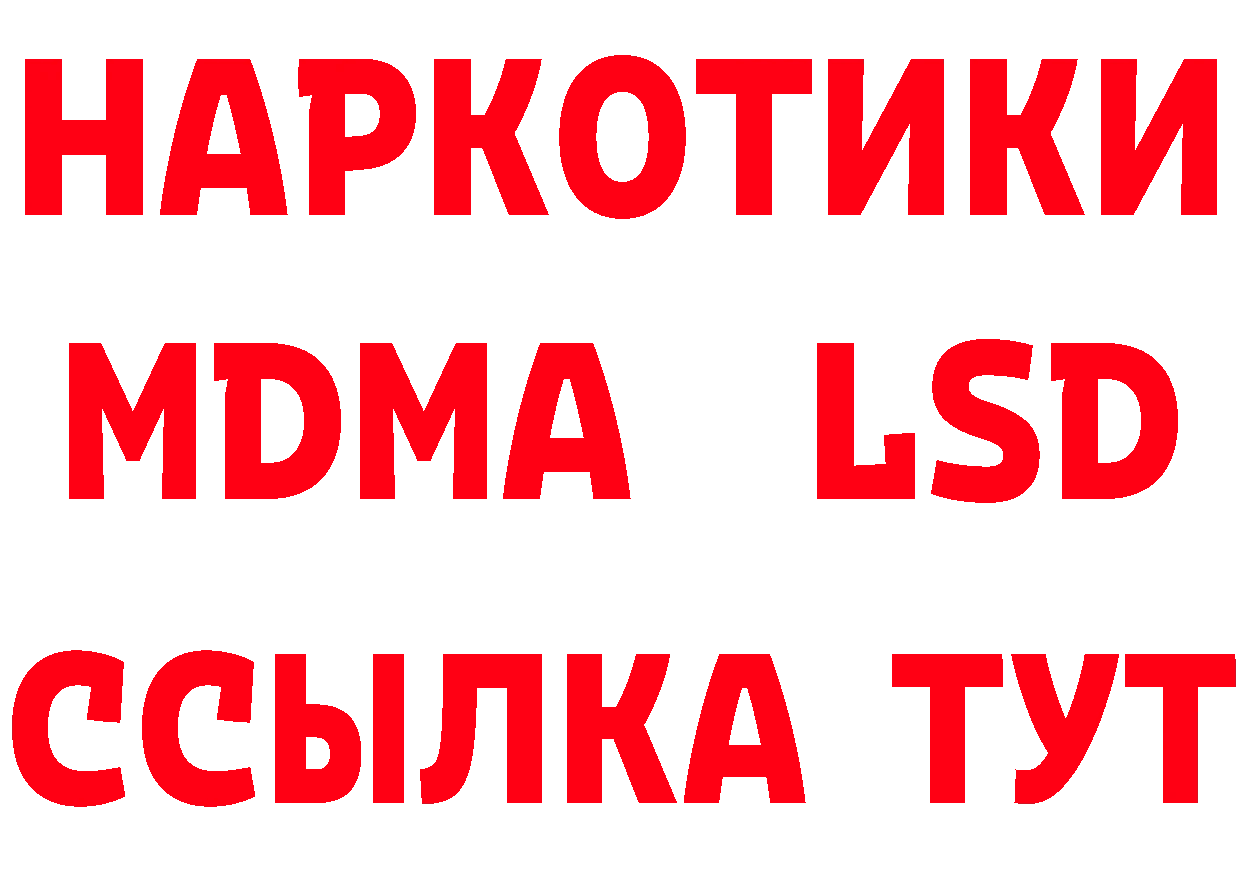 НАРКОТИКИ
MDMA LSD
ССЫЛКА ТУТ